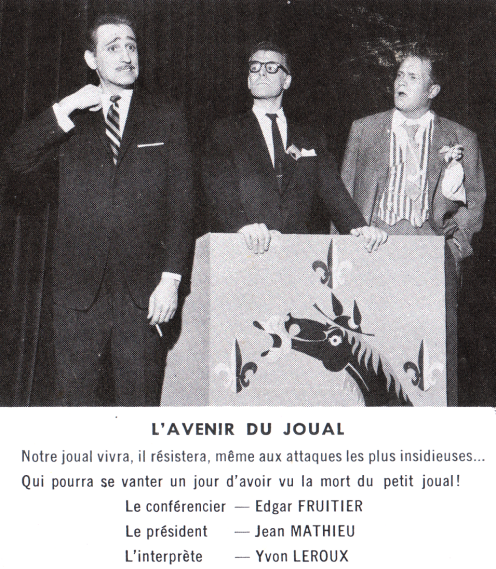 L'AVENIR DU JOUAL

Notre joual vivra, il résistera, même aux attaques les plus insidieuses...
Qui pourra se vanter un jour d'avoir vu la mort du petit joual!

Le conférencier — Edgar FRUITIER
Le président — Jean MATHIEU
L'interprète — Yvon LEROUX